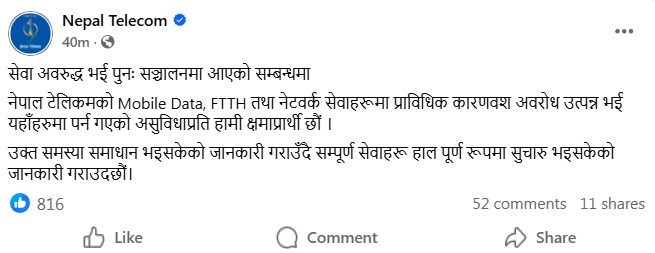 Nepal Telecom
40m ·

सेवा अवरुद्ध भई पुनः सञ्चालनमा आएको सम्बन्धमा

नेपाल टेलिकमको Mobile Data, FTTH तथा नेटवर्क सेवाहरूमा प्राविधिक कारणवश अवरोध उत्पन्न भई यहाँहरुमा पर्न गएको असुविधाप्रति हामी क्षमाप्रार्थी छौं ।

उक्त समस्या समाधान भइसकेको जानकारी गराउँदै सम्पूर्ण सेवाहरू हाल पूर्ण रूपमा सुचारु भइसकेको जानकारी गराउदछौं।

816
52 comments 11 shares

Like
Comment
Share